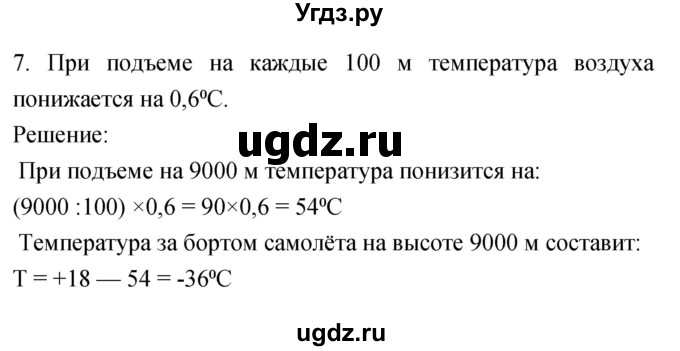 Угдз.ру

7. При подъеме на каждые 100 м температура воздуха понижается на 0,6ºС.

Решение:

ugdz.ru

При подъеме на 9000 м температура понизится на:

(9000 :100) ×0,6 = 90×0,6 = 54ºС

Температура за бортом самолёта на высоте 9000 м составит:

Т = +18 — 54 = -36ºС

ugdz.ru